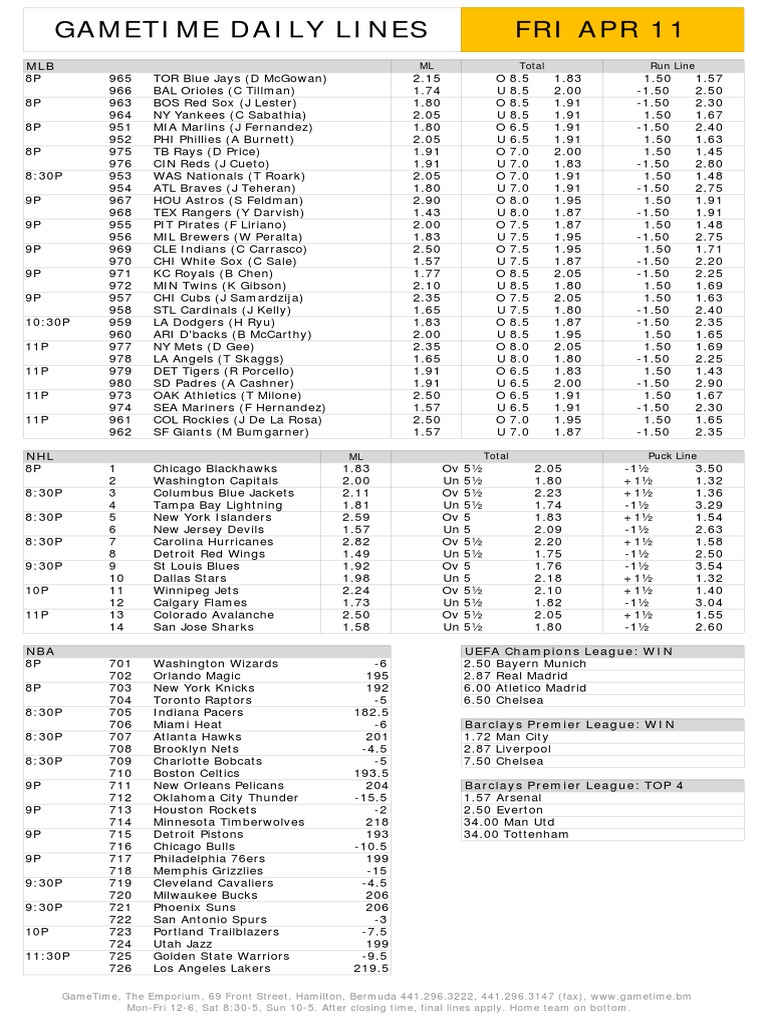 GAMETIME DAILY LINES

FRI APR 11

| MLB | | | ML | Total | | Run Line | |
|---|---|---|---|---|---|---|---|
| 8P | 965 | TOR Blue Jays (D McGowan) | 2.15 | O 8.5 | 1.83 | 1.50 | 1.57 |
| | 966 | BAL Orioles (C Tillman) | 1.74 | U 8.5 | 2.00 | -1.50 | 2.50 |
| 8P | 963 | BOS Red Sox (J Lester) | 1.80 | O 8.5 | 1.91 | -1.50 | 2.30 |
| | 964 | NY Yankees (C Sabathia) | 2.05 | U 8.5 | 1.91 | 1.50 | 1.67 |
| 8P | 951 | MIA Marlins (J Fernandez) | 1.80 | O 6.5 | 1.91 | -1.50 | 2.40 |
| | 952 | PHI Phillies (A Burnett) | 2.05 | U 6.5 | 1.91 | 1.50 | 1.63 |
| 8P | 975 | TB Rays (D Price) | 1.91 | O 7.0 | 2.00 | 1.50 | 1.45 |
| | 976 | CIN Reds (J Cueto) | 1.91 | U 7.0 | 1.83 | -1.50 | 2.80 |
| 8:30P | 953 | WAS Nationals (T Roark) | 2.05 | O 7.0 | 1.91 | 1.50 | 1.48 |
| | 954 | ATL Braves (J Teheran) | 1.80 | U 7.0 | 1.91 | -1.50 | 2.75 |
| 9P | 967 | HOU Astros (S Feldman) | 2.90 | O 8.0 | 1.95 | 1.50 | 1.91 |
| | 968 | TEX Rangers (Y Darvish) | 1.43 | U 8.0 | 1.87 | -1.50 | 1.91 |
| 9P | 955 | PIT Pirates (F Liriano) | 2.00 | O 7.5 | 1.87 | 1.50 | 1.48 |
| | 956 | MIL Brewers (W Peralta) | 1.83 | U 7.5 | 1.95 | -1.50 | 2.75 |
| 9P | 969 | CLE Indians (C Carrasco) | 2.50 | O 7.5 | 1.95 | 1.50 | 1.71 |
| | 970 | CHI White Sox (C Sale) | 1.57 | U 7.5 | 1.87 | -1.50 | 2.20 |
| 9P | 971 | KC Royals (B Chen) | 1.77 | O 8.5 | 2.05 | -1.50 | 2.25 |
| | 972 | MIN Twins (K Gibson) | 2.10 | U 8.5 | 1.80 | 1.50 | 1.69 |
| 9P | 957 | CHI Cubs (J Samardzija) | 2.35 | O 7.5 | 2.05 | 1.50 | 1.63 |
| | 958 | STL Cardinals (J Kelly) | 1.65 | U 7.5 | 1.80 | -1.50 | 2.40 |
| 10:30P | 959 | LA Dodgers (H Ryu) | 1.83 | O 8.5 | 1.87 | -1.50 | 2.35 |
| | 960 | ARI D'backs (B McCarthy) | 2.00 | U 8.5 | 1.95 | 1.50 | 1.65 |
| 11P | 977 | NY Mets (D Gee) | 2.35 | O 8.0 | 2.05 | 1.50 | 1.69 |
| | 978 | LA Angels (T Skaggs) | 1.65 | U 8.0 | 1.80 | -1.50 | 2.25 |
| 11P | 979 | DET Tigers (R Porcello) | 1.91 | O 6.5 | 1.83 | 1.50 | 1.43 |
| | 980 | SD Padres (A Cashner) | 1.91 | U 6.5 | 2.00 | -1.50 | 2.90 |
| 11P | 973 | OAK Athletics (T Milone) | 2.50 | O 6.5 | 1.91 | 1.50 | 1.67 |
| | 974 | SEA Mariners (F Hernandez) | 1.57 | U 6.5 | 1.91 | -1.50 | 2.30 |
| 11P | 961 | COL Rockies (J De La Rosa) | 2.50 | O 7.0 | 1.95 | 1.50 | 1.65 |
| | 962 | SF Giants (M Bumgarner) | 1.57 | U 7.0 | 1.87 | -1.50 | 2.35 |

| NHL | | | ML | Total | | Puck Line | |
|---|---|---|---|---|---|---|---|
| 8P | 1 | Chicago Blackhawks | 1.83 | Ov 5½ | 2.05 | -1½ | 3.50 |
| | 2 | Washington Capitals | 2.00 | Un 5½ | 1.80 | +1½ | 1.32 |
| 8:30P | 3 | Columbus Blue Jackets | 2.11 | Ov 5½ | 2.23 | +1½ | 1.36 |
| | 4 | Tampa Bay Lightning | 1.81 | Un 5½ | 1.74 | -1½ | 3.29 |
| 8:30P | 5 | New York Islanders | 2.59 | Ov 5 | 1.83 | +1½ | 1.54 |
| | 6 | New Jersey Devils | 1.57 | Un 5 | 2.09 | -1½ | 2.63 |
| 8:30P | 7 | Carolina Hurricanes | 2.82 | Ov 5½ | 2.20 | +1½ | 1.58 |
| | 8 | Detroit Red Wings | 1.49 | Un 5½ | 1.75 | -1½ | 2.50 |
| 9:30P | 9 | St Louis Blues | 1.92 | Ov 5 | 1.76 | -1½ | 3.54 |
| | 10 | Dallas Stars | 1.98 | Un 5 | 2.18 | +1½ | 1.32 |
| 10P | 11 | Winnipeg Jets | 2.24 | Ov 5½ | 2.10 | +1½ | 1.40 |
| | 12 | Calgary Flames | 1.73 | Un 5½ | 1.82 | -1½ | 3.04 |
| 11P | 13 | Colorado Avalanche | 2.50 | Ov 5½ | 2.05 | +1½ | 1.55 |
| | 14 | San Jose Sharks | 1.58 | Un 5½ | 1.80 | -1½ | 2.60 |

| NBA | | | |
|---|---|---|---|
| 8P | 701 | Washington Wizards | -6 |
| | 702 | Orlando Magic | 195 |
| 8P | 703 | New York Knicks | 192 |
| | 704 | Toronto Raptors | -5 |
| 8:30P | 705 | Indiana Pacers | 182.5 |
| | 706 | Miami Heat | -6 |
| 8:30P | 707 | Atlanta Hawks | 201 |
| | 708 | Brooklyn Nets | -4.5 |
| 8:30P | 709 | Charlotte Bobcats | -5 |
| | 710 | Boston Celtics | 193.5 |
| 9P | 711 | New Orleans Pelicans | 204 |
| | 712 | Oklahoma City Thunder | -15.5 |
| 9P | 713 | Houston Rockets | -2 |
| | 714 | Minnesota Timberwolves | 218 |
| 9P | 715 | Detroit Pistons | 193 |
| | 716 | Chicago Bulls | -10.5 |
| 9P | 717 | Philadelphia 76ers | 199 |
| | 718 | Memphis Grizzlies | -15 |
| 9:30P | 719 | Cleveland Cavaliers | -4.5 |
| | 720 | Milwaukee Bucks | 206 |
| 9:30P | 721 | Phoenix Suns | 206 |
| | 722 | San Antonio Spurs | -3 |
| 10P | 723 | Portland Trailblazers | -7.5 |
| | 724 | Utah Jazz | 199 |
| 11:30P | 725 | Golden State Warriors | -9.5 |
| | 726 | Los Angeles Lakers | 219.5 |

UEFA Champions League: WIN
2.50 Bayern Munich
2.87 Real Madrid
6.00 Atletico Madrid
6.50 Chelsea

Barclays Premier League: WIN
1.72 Man City
2.87 Liverpool
7.50 Chelsea

Barclays Premier League: TOP 4
1.57 Arsenal
2.50 Everton
34.00 Man Utd
34.00 Tottenham

GameTime, The Emporium, 69 Front Street, Hamilton, Bermuda 441.296.3222, 441.296.3147 (fax), www.gametime.bm
Mon-Fri 12-6, Sat 8:30-5, Sun 10-5. After closing time, final lines apply. Home team on bottom.